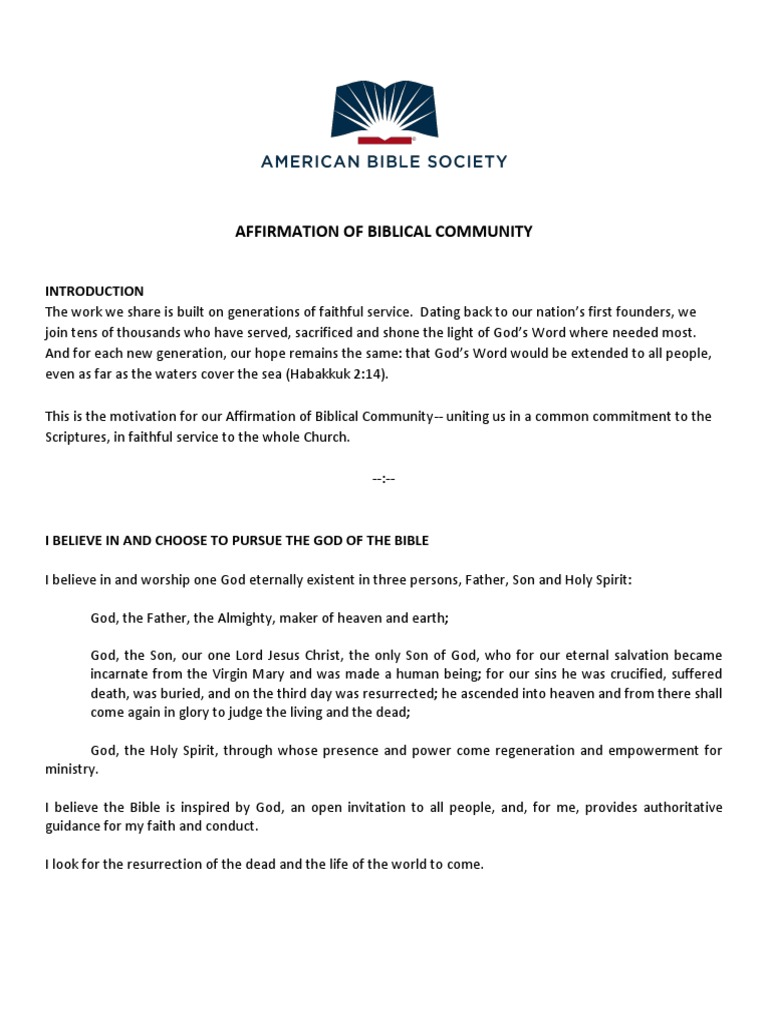 AMERICAN BIBLE SOCIETY

AFFIRMATION OF BIBLICAL COMMUNITY

INTRODUCTION
The work we share is built on generations of faithful service. Dating back to our nation's first founders, we join tens of thousands who have served, sacrificed and shone the light of God's Word where needed most. And for each new generation, our hope remains the same: that God's Word would be extended to all people, even as far as the waters cover the sea (Habakkuk 2:14).

This is the motivation for our Affirmation of Biblical Community-- uniting us in a common commitment to the Scriptures, in faithful service to the whole Church.

--:--

I BELIEVE IN AND CHOOSE TO PURSUE THE GOD OF THE BIBLE

I believe in and worship one God eternally existent in three persons, Father, Son and Holy Spirit:

God, the Father, the Almighty, maker of heaven and earth;

God, the Son, our one Lord Jesus Christ, the only Son of God, who for our eternal salvation became incarnate from the Virgin Mary and was made a human being; for our sins he was crucified, suffered death, was buried, and on the third day was resurrected; he ascended into heaven and from there shall come again in glory to judge the living and the dead;

God, the Holy Spirit, through whose presence and power come regeneration and empowerment for ministry.

I believe the Bible is inspired by God, an open invitation to all people, and, for me, provides authoritative guidance for my faith and conduct.

I look for the resurrection of the dead and the life of the world to come.